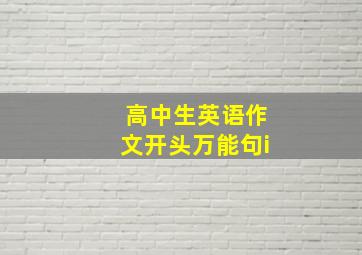 高中生英语作文开头万能句i